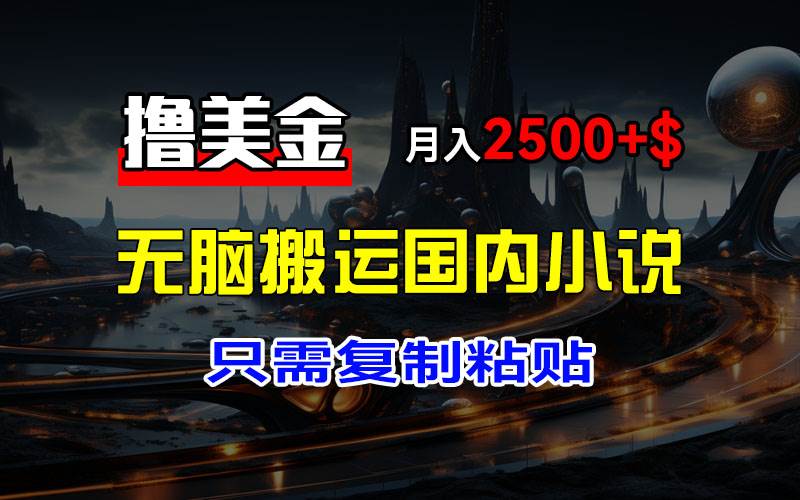 撸美金 月入2500+$

无脑搬运国内小说

只需复制粘贴